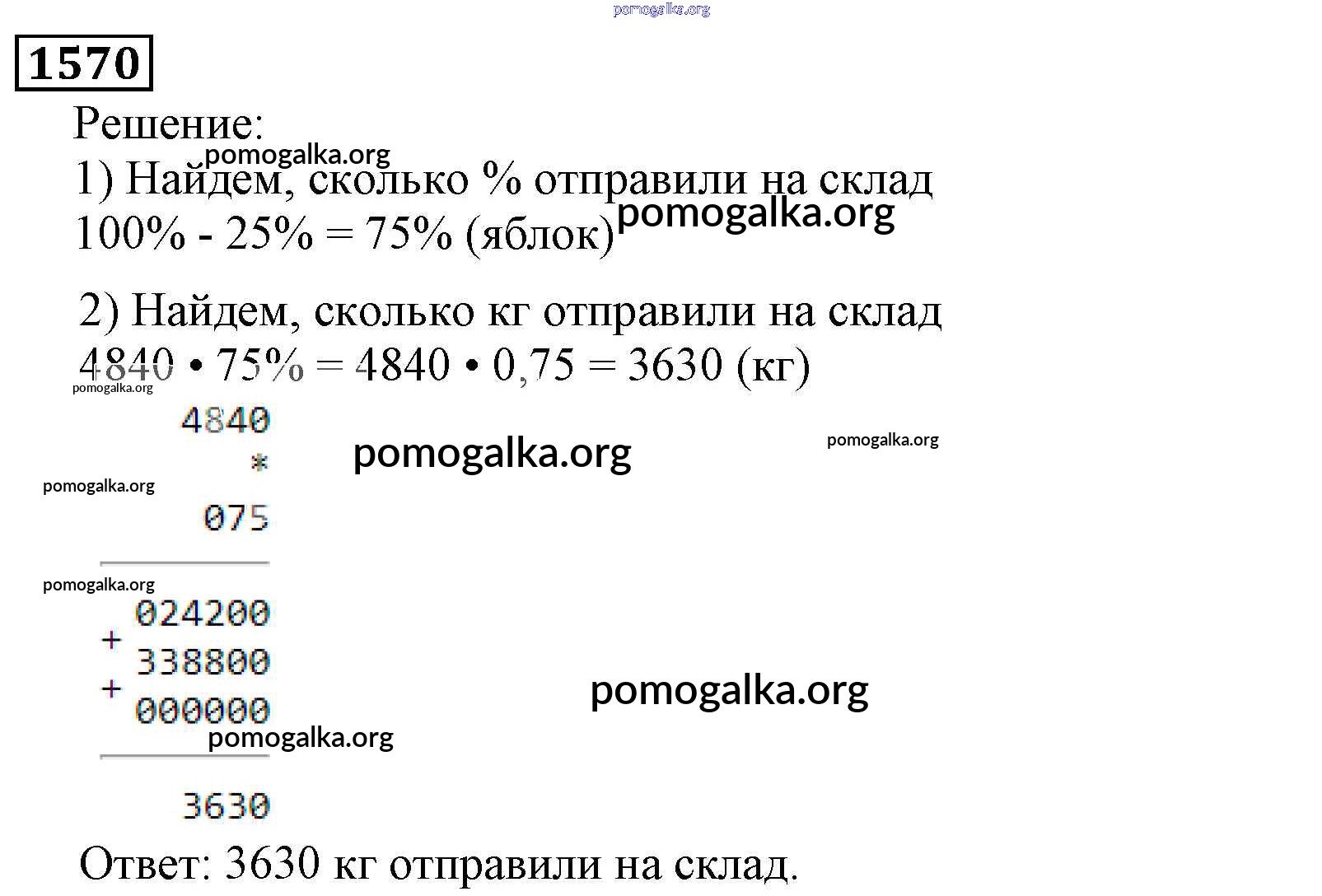 1570

Решение:

1) Найдем, сколько % отправили на склад
100% - 25% = 75% (яблок)

2) Найдем, сколько кг отправили на склад
4840 • 75% = 4840 • 0,75 = 3630 (кг)

4840
*
075

024200
+
338800
+
000000

3630

Ответ: 3630 кг отправили на склад.

pomogalka.org